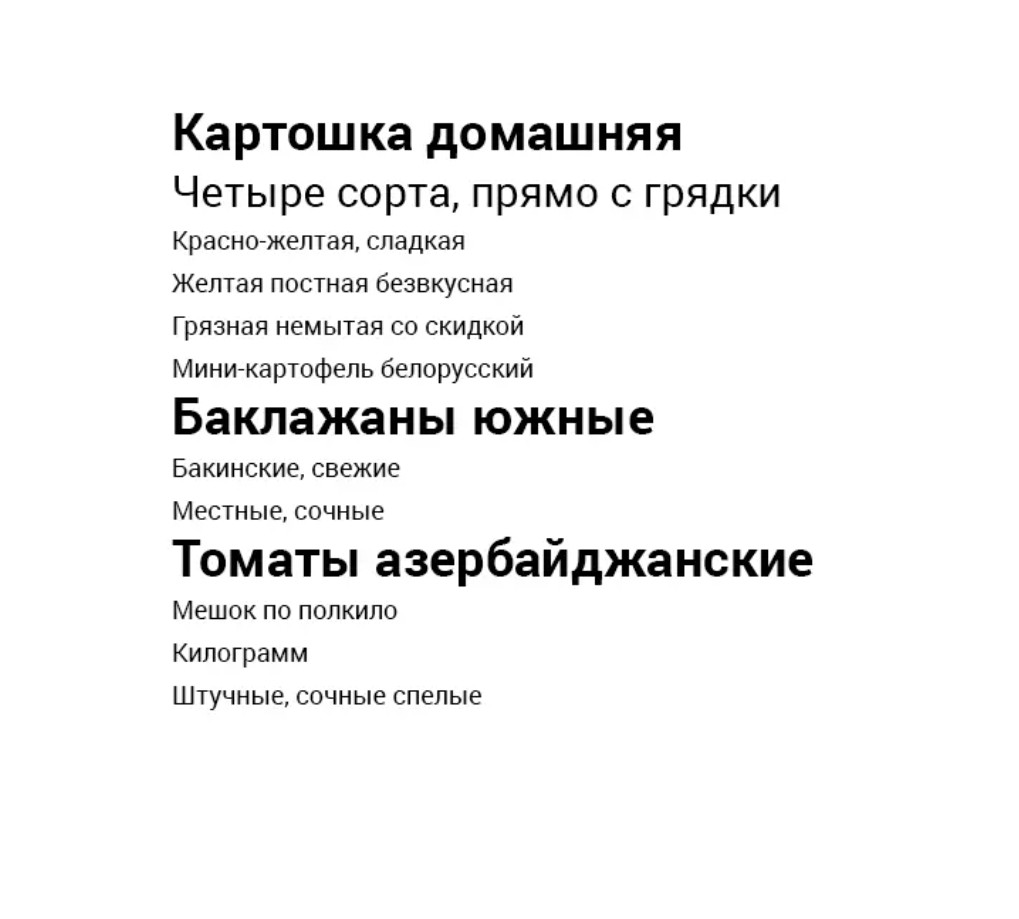 Картошка домашняя

Четыре сорта, прямо с грядки

Красно-желтая, сладкая

Желтая постная безвкусная

Грязная немытая со скидкой

Мини-картофель белорусский

Баклажаны южные

Бакинские, свежие

Местные, сочные

Томаты азербайджанские

Мешок по полкило

Килограмм

Штучные, сочные спелые